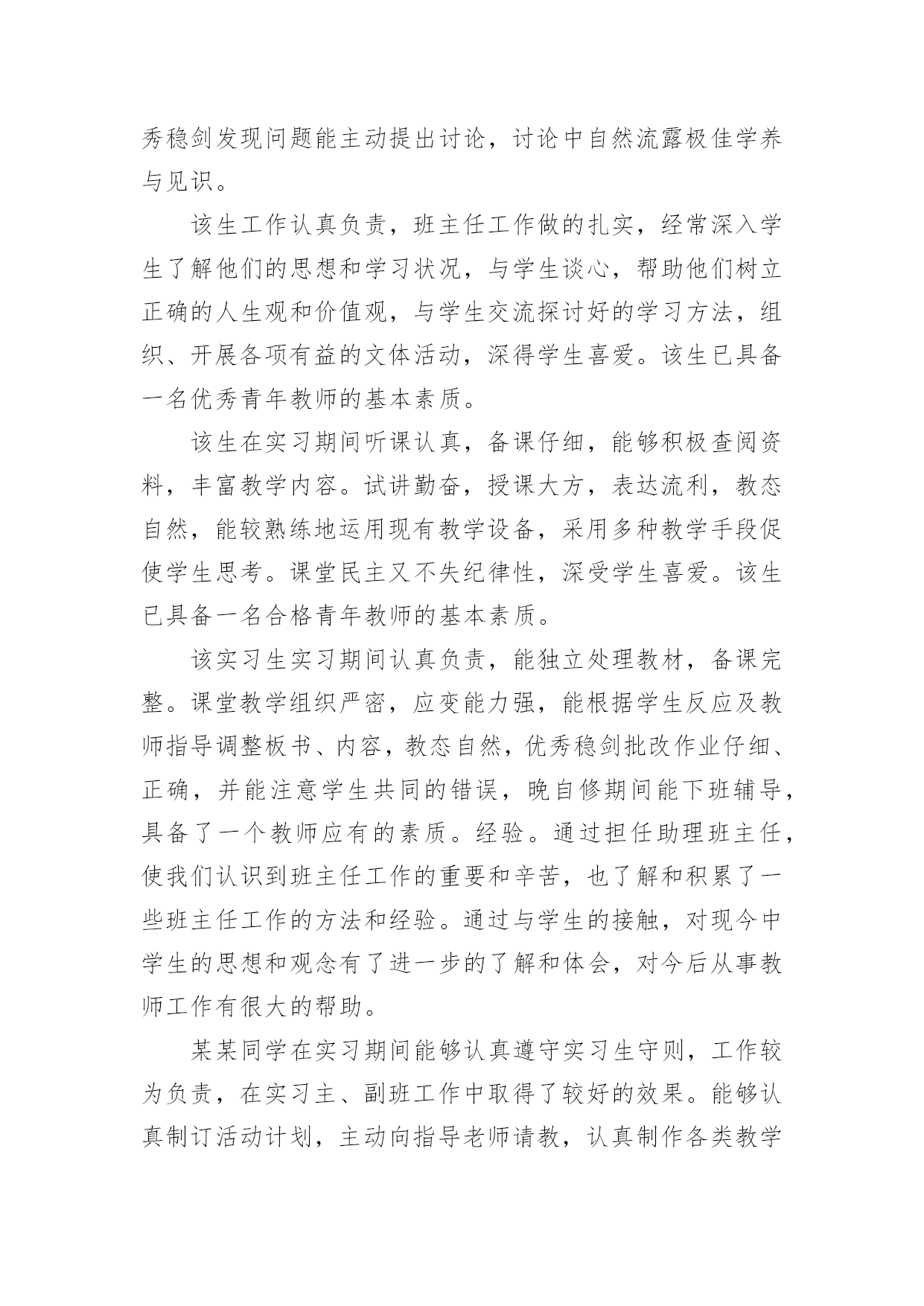 秀稳剑发现问题能主动提出讨论，讨论中自然流露极佳学养与见识。

该生工作认真负责，班主任工作做的扎实，经常深入学生了解他们的思想和学习状况，与学生谈心，帮助他们树立正确的人生观和价值观，与学生交流探讨好的学习方法，组织、开展各项有益的文体活动，深得学生喜爱。该生已具备一名优秀青年教师的基本素质。

该生在实习期间听课认真，备课仔细，能够积极查阅资料，丰富教学内容。试讲勤奋，授课大方，表达流利，教态自然，能较熟练地运用现有教学设备，采用多种教学手段促使学生思考。课堂民主又不失纪律性，深受学生喜爱。该生已具备一名合格青年教师的基本素质。

该实习生实习期间认真负责，能独立处理教材，备课完整。课堂教学组织严密，应变能力强，能根据学生反应及教师指导调整板书、内容，教态自然，优秀稳剑批改作业仔细、正确，并能注意学生共同的错误，晚自修期间能下班辅导，具备了一个教师应有的素质。经验。通过担任助理班主任，使我们认识到班主任工作的重要和辛苦，也了解和积累了一些班主任工作的方法和经验。通过与学生的接触，对现今中学生的思想和观念有了进一步的了解和体会，对今后从事教师工作有很大的帮助。

某某同学在实习期间能够认真遵守实习生守则，工作较为负责，在实习主、副班工作中取得了较好的效果。能够认真制订活动计划，主动向指导老师请教，认真制作各类教学